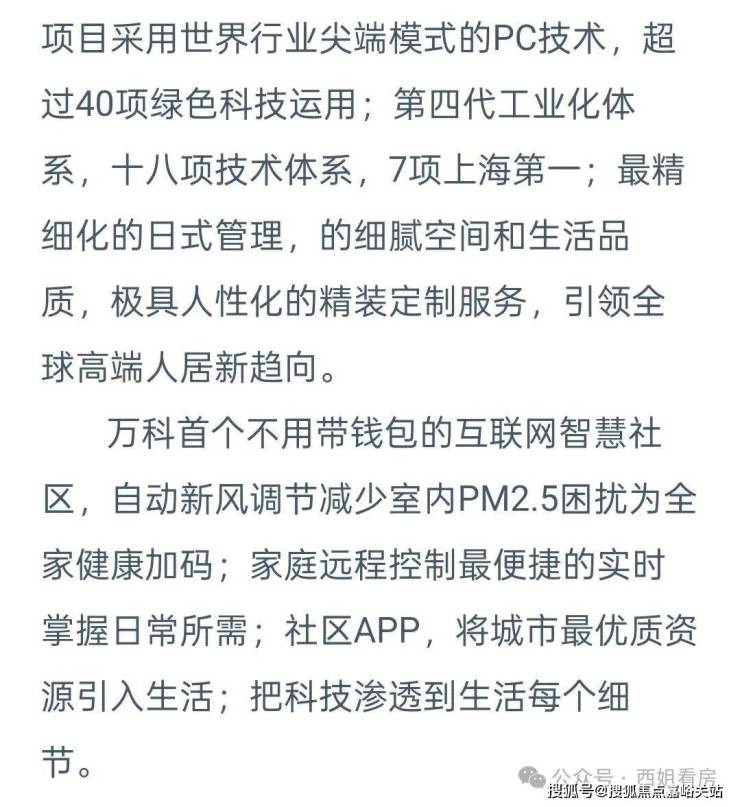 项目采用世界行业尖端模式的PC技术，超过40项绿色科技运用；第四代工业化体系，十八项技术体系，7项上海第一；最精细化的日式管理，的细腻空间和生活品质，极具人性化的精装定制服务，引领全球高端人居新趋向。

万科首个不用带钱包的互联网智慧社区，自动新风调节减少室内PM2.5困扰为全家健康加码；家庭远程控制最便捷的实时掌握日常所需；社区APP，将城市最优质资源引入生活；把科技渗透到生活每个细节。

公众号 · 西姐看房
搜狐号@搜狐焦点嘉峪关站